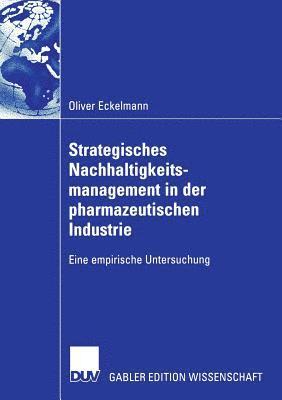 Oliver Eckelmann

Strategisches Nachhaltigkeitsmanagement in der pharmazeutischen Industrie

Eine empirische Untersuchung

DUV GABLER EDITION WISSENSCHAFT